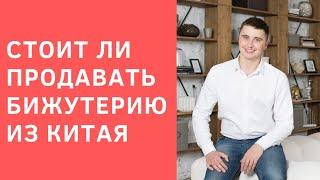 СТОИТ ЛИ ПРОДАВАТЬ БИЖУТЕРИЮ ИЗ КИТАЯ